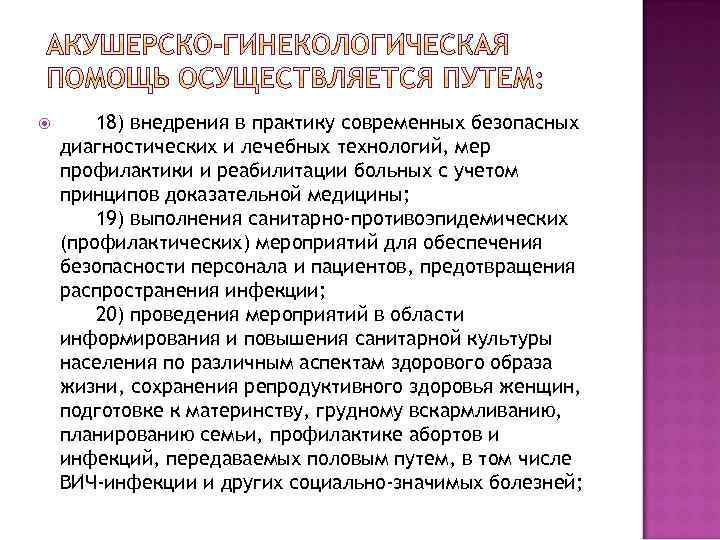 АКУШЕРСКО-ГИНЕКОЛОГИЧЕСКАЯ ПОМОЩЬ ОСУЩЕСТВЛЯЕТСЯ ПУТЕМ:

18) внедрения в практику современных безопасных диагностических и лечебных технологий, мер профилактики и реабилитации больных с учетом принципов доказательной медицины;

19) выполнения санитарно-противоэпидемических (профилактических) мероприятий для обеспечения безопасности персонала и пациентов, предотвращения распространения инфекции;

20) проведения мероприятий в области информирования и повышения санитарной культуры населения по различным аспектам здорового образа жизни, сохранения репродуктивного здоровья женщин, подготовке к материнству, грудному вскармливанию, планированию семьи, профилактике абортов и инфекций, передаваемых половым путем, в том числе ВИЧ-инфекции и других социально-значимых болезней;